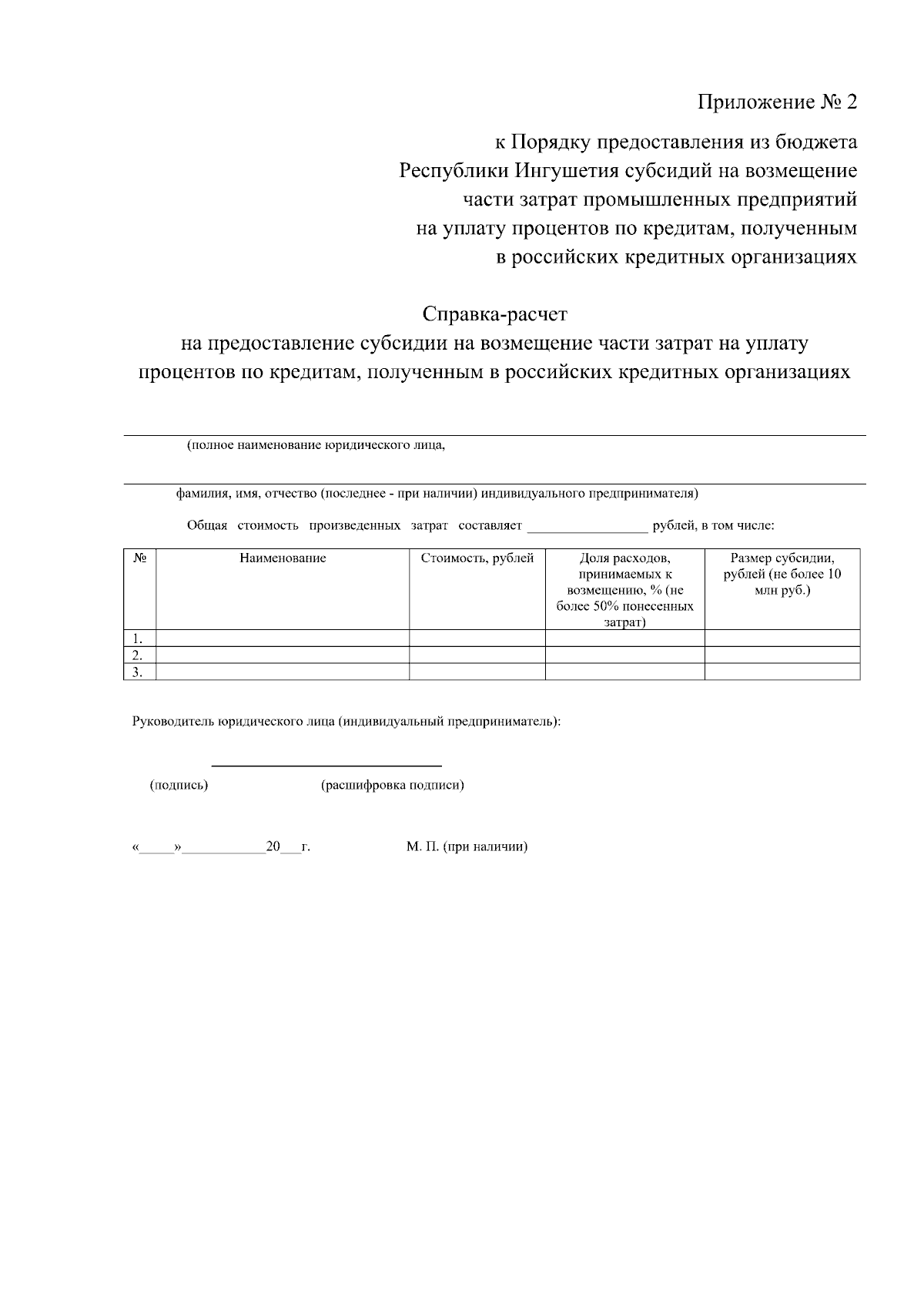 Приложение № 2

к Порядку предоставления из бюджета
Республики Ингушетия субсидий на возмещение
части затрат промышленных предприятий
на уплату процентов по кредитам, полученным
в российских кредитных организациях

Справка-расчет
на предоставление субсидии на возмещение части затрат на уплату процентов по кредитам, полученным в российских кредитных организациях

____
(полное наименование юридического лица,
____
фамилия, имя, отчество (последнее - при наличии) индивидуального предпринимателя)

Общая стоимость произведенных затрат составляет ____ рублей, в том числе:

| № | Наименование | Стоимость, рублей | Доля расходов, принимаемых к возмещению, % (не более 50% понесенных затрат) | Размер субсидии, рублей (не более 10 млн руб.) |
|---|---|---|---|---|
| 1. | | | | |
| 2. | | | | |
| 3. | | | | |

Руководитель юридического лица (индивидуальный предприниматель):

____
(подпись) (расшифровка подписи)

«____»____20____г. М. П. (при наличии)